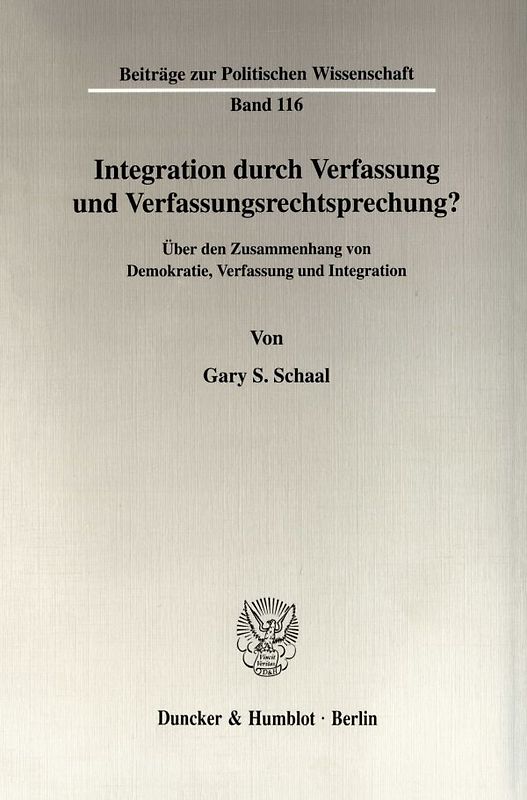 Beiträge zur Politischen Wissenschaft

Band 116

Integration durch Verfassung und Verfassungsrechtsprechung?

Über den Zusammenhang von Demokratie, Verfassung und Integration

Von

Gary S. Schaal

Vincit Veritas D&H

Duncker & Humblot · Berlin